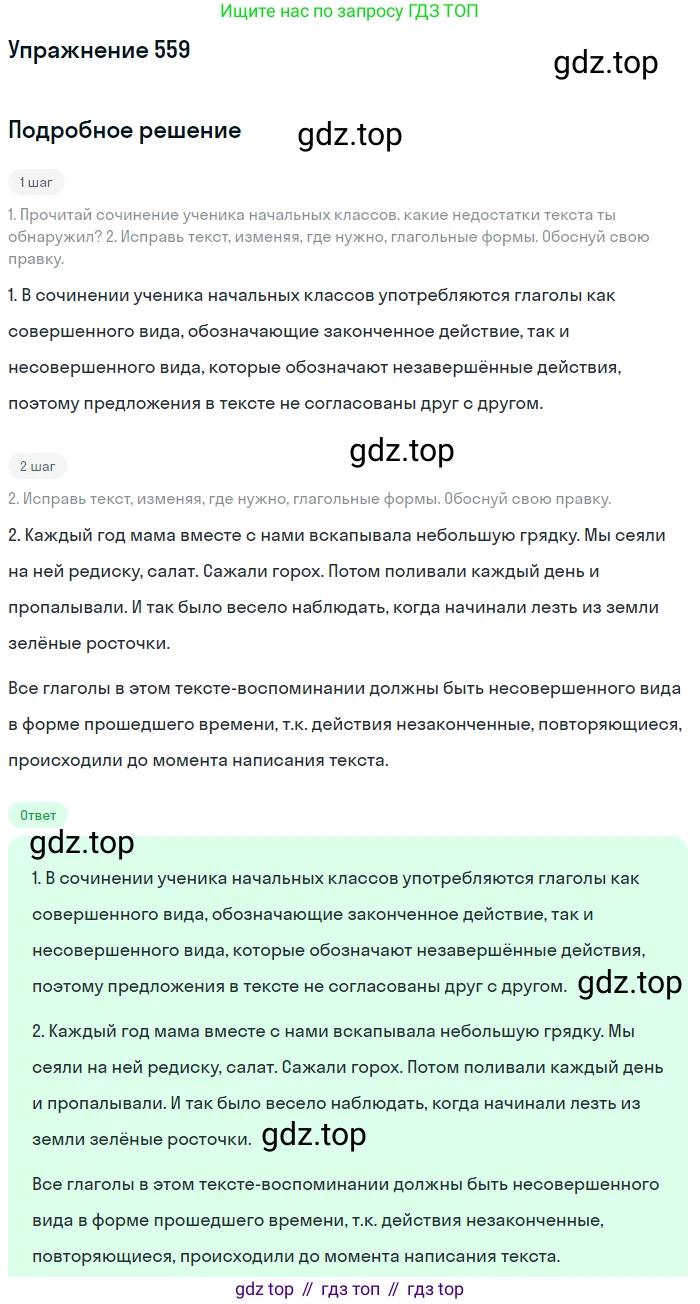 Ищите нас по запросу ГДЗ ТОП

Упражнение 559

gdz.top

Подробное решение

gdz.top

1 шаг

1. Прочитай сочинение ученика начальных классов. какие недостатки текста ты обнаружил? 2. Исправь текст, изменяя, где нужно, глагольные формы. Обоснуй свою правку.

1. В сочинении ученика начальных классов употребляются глаголы как совершенного вида, обозначающие законченное действие, так и несовершенного вида, которые обозначают незавершённые действия, поэтому предложения в тексте не согласованы друг с другом.

gdz.top

2 шаг

2. Исправь текст, изменяя, где нужно, глагольные формы. Обоснуй свою правку.

2. Каждый год мама вместе с нами вскапывала небольшую грядку. Мы сеяли на ней редиску, салат. Сажали горох. Потом поливали каждый день и пропалывали. И так было весело наблюдать, когда начинали лезть из земли зелёные росточки.

Все глаголы в этом тексте-воспоминании должны быть несовершенного вида в форме прошедшего времени, т.к. действия незаконченные, повторяющиеся, происходили до момента написания текста.

Ответ

gdz.top

1. В сочинении ученика начальных классов употребляются глаголы как совершенного вида, обозначающие законченное действие, так и несовершенного вида, которые обозначают незавершённые действия, поэтому предложения в тексте не согласованы друг с другом. gdz.top

2. Каждый год мама вместе с нами вскапывала небольшую грядку. Мы сеяли на ней редиску, салат. Сажали горох. Потом поливали каждый день и пропалывали. И так было весело наблюдать, когда начинали лезть из земли зелёные росточки. gdz.top

Все глаголы в этом тексте-воспоминании должны быть несовершенного вида в форме прошедшего времени, т.к. действия незаконченные, повторяющиеся, происходили до момента написания текста.

gdz top // гдз топ // гдз top